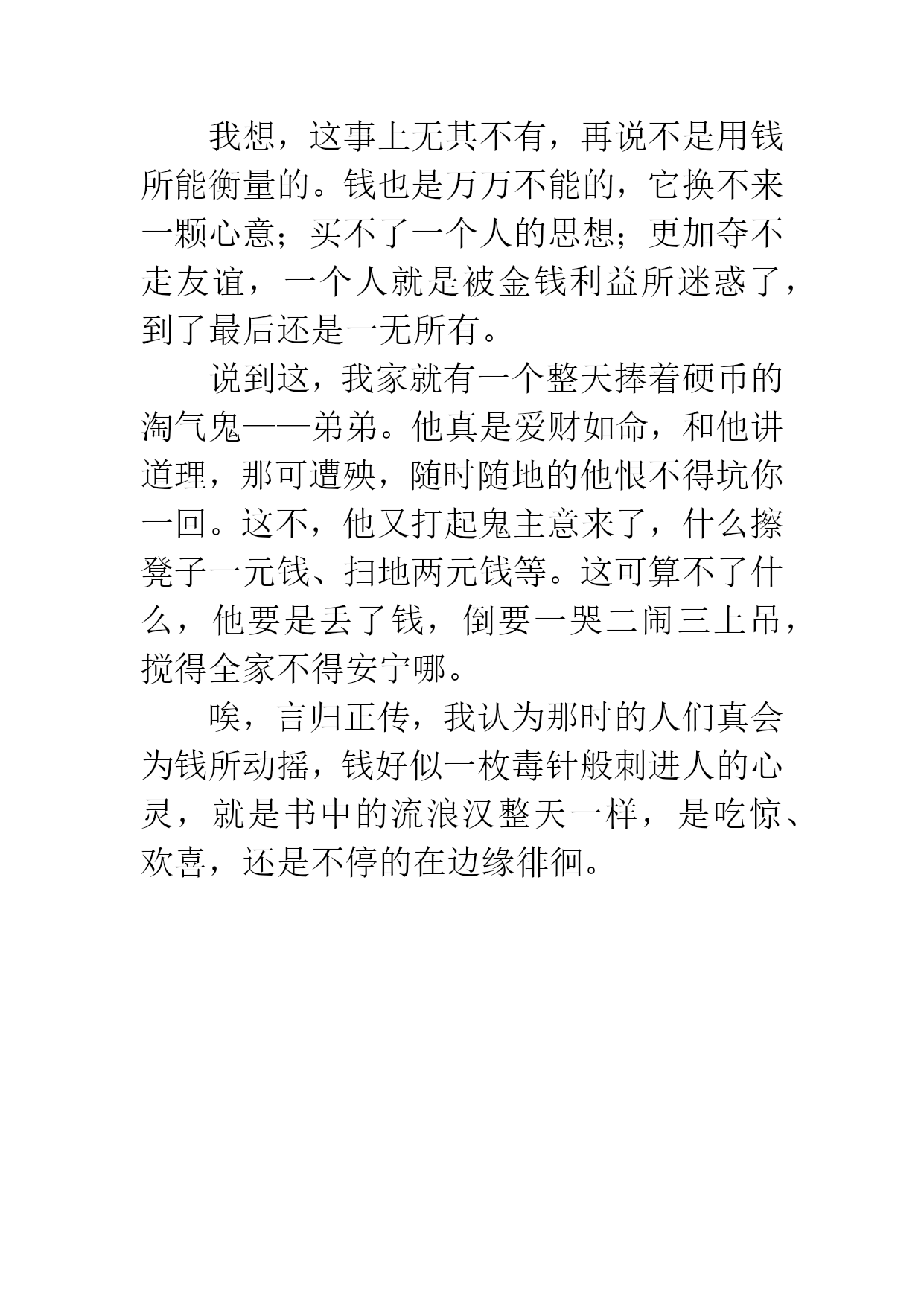 我想，这事上无其不有，再说不是用钱所能衡量的。钱也是万万不能的，它换不来一颗心意；买不了一个人的思想；更加夺不走友谊，一个人就是被金钱利益所迷惑了，到了最后还是一无所有。

说到这，我家就有一个整天捧着硬币的淘气鬼——弟弟。他真是爱财如命，和他讲道理，那可遭殃，随时随地的他恨不得坑你一回。这不，他又打起鬼主意来了，什么擦凳子一元钱、扫地两元钱等。这可算不了什么，他要是丢了钱，倒要一哭二闹三上吊，搅得全家不得安宁哪。

唉，言归正传，我认为那时的人们真会为钱所动摇，钱好似一枚毒针般刺进人的心灵，就是书中的流浪汉整天一样，是吃惊、欢喜，还是不停的在边缘徘徊。